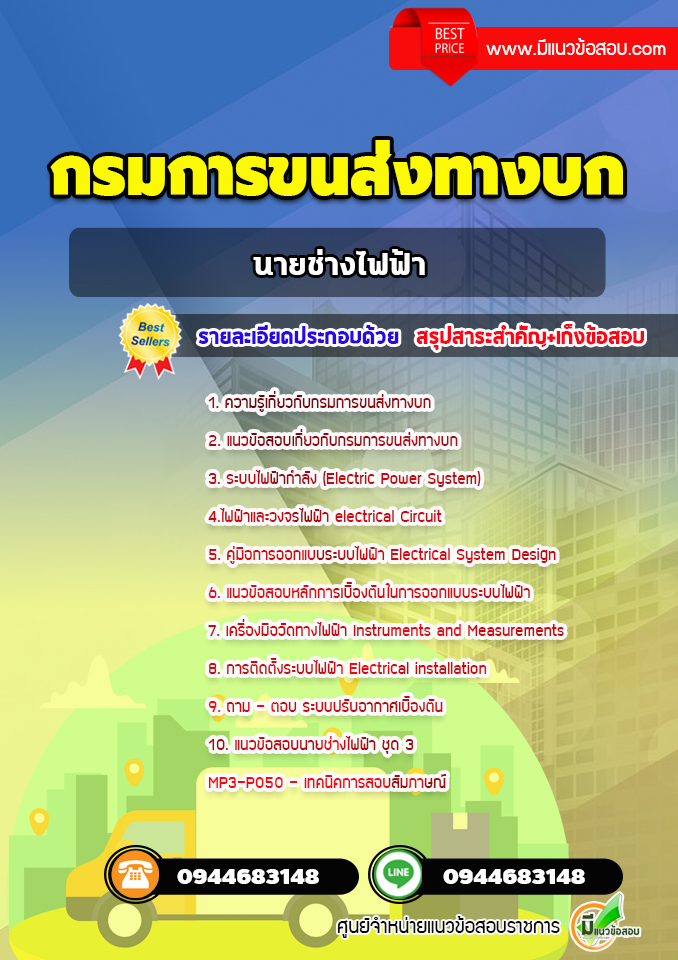 BEST PRICE

www.มีแนวข้อสอบ.com

กรมการขนส่งทางบก

นายช่างไฟฟ้า

Best Sellers

รายละเอียดประกอบด้วย สรุปสาระสำคัญ+เก็งข้อสอบ

1. ความรู้เกี่ยวกับกรมการขนส่งทางบก

2. แนวข้อสอบเกี่ยวกับกรมการขนส่งทางบก

3. ระบบไฟฟ้ากำลัง (Electric Power System)

4.ไฟฟ้าและวงจรไฟฟ้า electrical Circuit

5. คู่มือการออกแบบระบบไฟฟ้า Electrical System Design

6. แนวข้อสอบหลักการเบื้องต้นในการออกแบบระบบไฟฟ้า

7. เครื่องมือวัดทางไฟฟ้า Instruments and Measurements

8. การติดตั้งระบบไฟฟ้า Electrical installation

9. ถาม - ตอบ ระบบปรับอากาศเบื้องต้น

10. แนวข้อสอบนายช่างไฟฟ้า ชุด 3

MP3-P050 - เทคนิคการสอบสัมภาษณ์

0944683148

LINE

0944683148

ศูนย์จำหน่ายแนวข้อสอบราชการ

มีแนวข้อสอบ